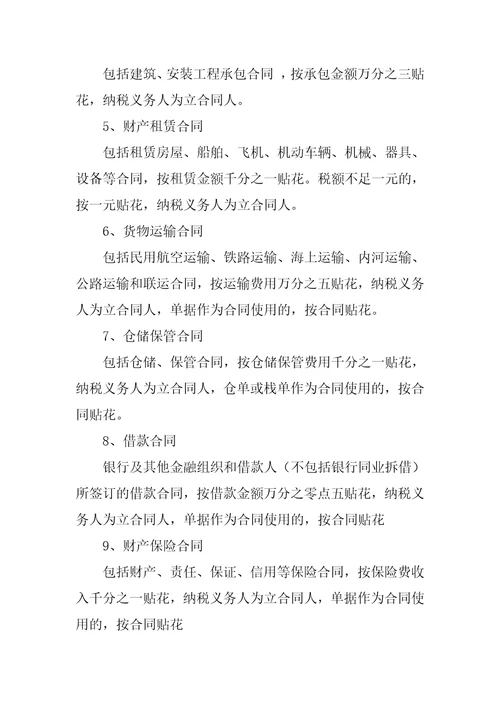 包括建筑、安装工程承包合同 ，按承包金额万分之三贴花，纳税义务人为立合同人。

5、财产租赁合同

包括租赁房屋、船舶、飞机、机动车辆、机械、器具、设备等合同，按租赁金额千分之一贴花。税额不足一元的，按一元贴花，纳税义务人为立合同人。

6、货物运输合同

包括民用航空运输、铁路运输、海上运输、内河运输、公路运输和联运合同，按运输费用万分之五贴花，纳税义务人为立合同人，单据作为合同使用的，按合同贴花。

7、仓储保管合同

包括仓储、保管合同，按仓储保管费用千分之一贴花，纳税义务人为立合同人，仓单或栈单作为合同使用的，按合同贴花。

8、借款合同

银行及其他金融组织和借款人（不包括银行同业拆借）所签订的借款合同，按借款金额万分之零点五贴花，纳税义务人为立合同人，单据作为合同使用的，按合同贴花

9、财产保险合同

包括财产、责任、保证、信用等保险合同，按保险费收入千分之一贴花，纳税义务人为立合同人，单据作为合同使用的，按合同贴花